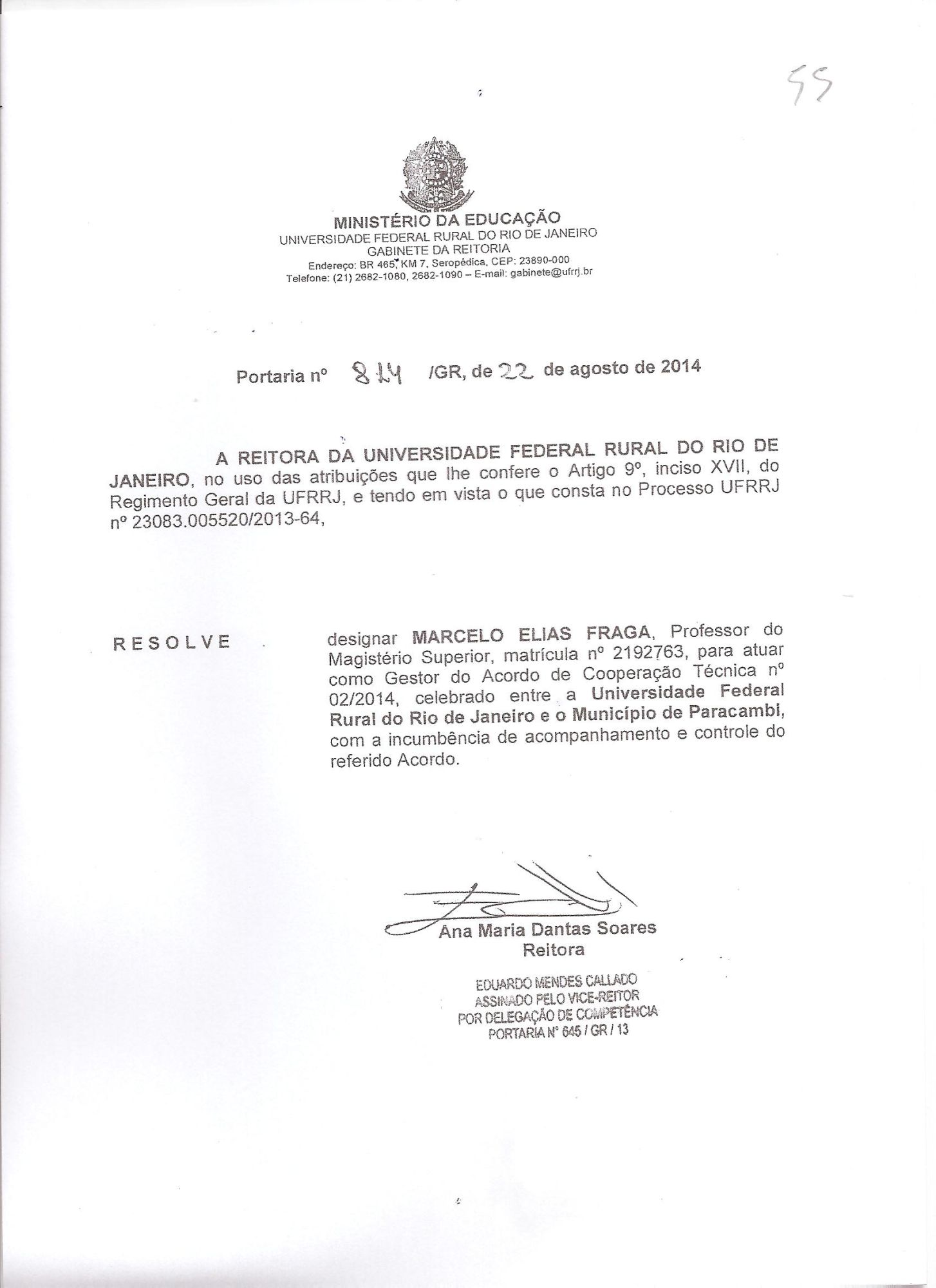 55

MINISTÉRIO DA EDUCAÇÃO
UNIVERSIDADE FEDERAL RURAL DO RIO DE JANEIRO
GABINETE DA REITORIA
Endereço: BR 465, KM 7, Seropédica, CEP: 23890-000
Telefone: (21) 2682-1080, 2682-1090 – E-mail: gabinete@ufrrj.br

Portaria nº 814 /GR, de 22 de agosto de 2014

A REITORA DA UNIVERSIDADE FEDERAL RURAL DO RIO DE JANEIRO, no uso das atribuições que lhe confere o Artigo 9º, inciso XVII, do Regimento Geral da UFRRJ, e tendo em vista o que consta no Processo UFRRJ nº 23083.005520/2013-64,

RESOLVE designar MARCELO ELIAS FRAGA, Professor do Magistério Superior, matrícula nº 2192763, para atuar como Gestor do Acordo de Cooperação Técnica nº 02/2014, celebrado entre a Universidade Federal Rural do Rio de Janeiro e o Município de Paracambi, com a incumbência de acompanhamento e controle do referido Acordo.

Ana Maria Dantas Soares
Reitora

EDUARDO MENDES CALLADO
ASSINADO PELO VICE-REITOR
POR DELEGAÇÃO DE COMPETÊNCIA
PORTARIA Nº 645 / GR / 13